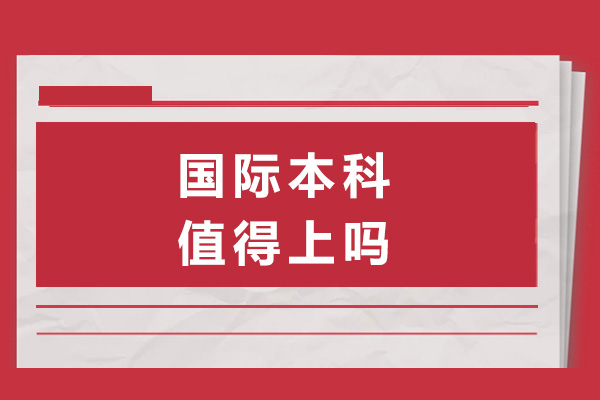 国际本科
值得上吗